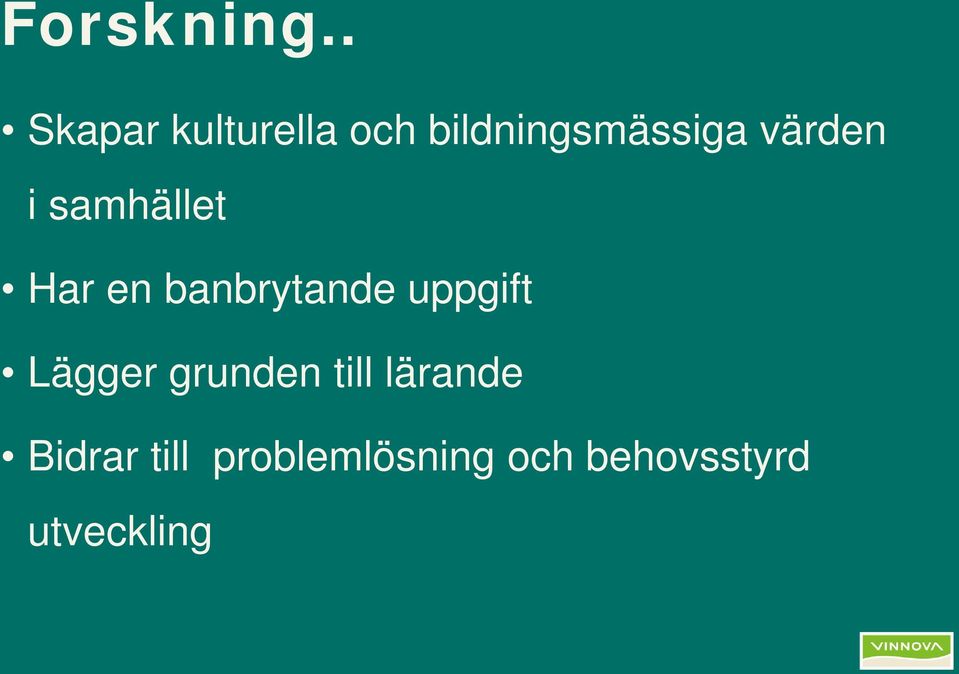 Forskning..

• Skapar kulturella och bildningsmässiga värden i samhället

• Har en banbrytande uppgift

• Lägger grunden till lärande

• Bidrar till  problemlösning och behovsstyrd utveckling

VINNOVA